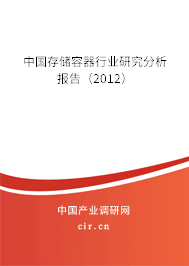 中国存储容器行业研究分析报告（2012）

中国产业调研网
cir.cn